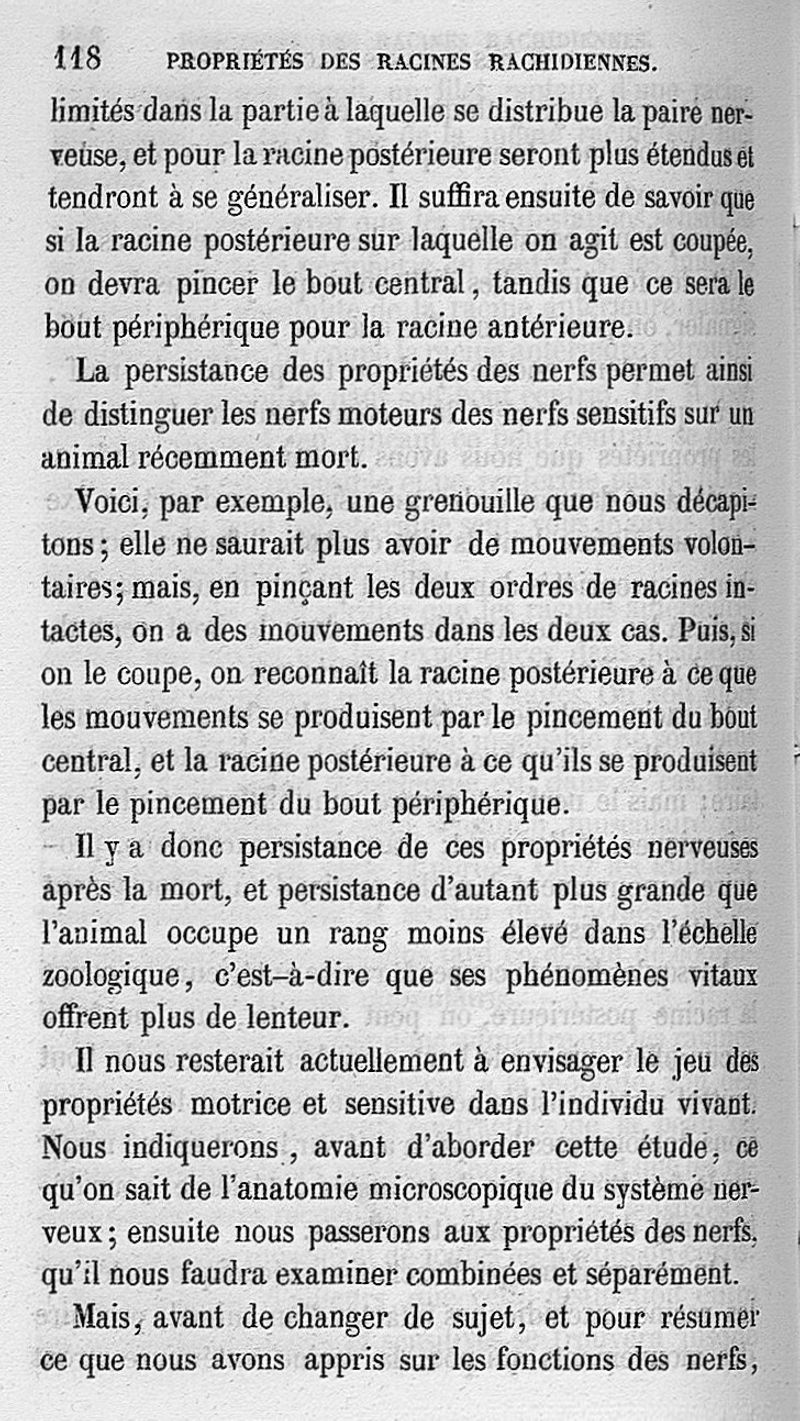 118 PROPRIÉTÉS DES RACINES RACHIDIENNES.

limités dans la partie à laquelle se distribue la paire nerveuse, et pour la racine postérieure seront plus étendus et tendront à se généraliser. Il suffira ensuite de savoir que si la racine postérieure sur laquelle on agit est coupée, on devra pincer le bout central, tandis que ce sera le bout périphérique pour la racine antérieure.

La persistance des propriétés des nerfs permet ainsi de distinguer les nerfs moteurs des nerfs sensitifs sur un animal récemment mort.

Voici, par exemple, une grenouille que nous décapitons; elle ne saurait plus avoir de mouvements volontaires; mais, en pinçant les deux ordres de racines intactes, on a des mouvements dans les deux cas. Puis, si on le coupe, on reconnaît la racine postérieure à ce que les mouvements se produisent par le pincement du bout central, et la racine postérieure à ce qu'ils se produisent par le pincement du bout périphérique.

Il y a donc persistance de ces propriétés nerveuses après la mort, et persistance d'autant plus grande que l'animal occupe un rang moins élevé dans l'échelle zoologique, c'est-à-dire que ses phénomènes vitaux offrent plus de lenteur.

Il nous resterait actuellement à envisager le jeu des propriétés motrice et sensitive dans l'individu vivant. Nous indiquerons, avant d'aborder cette étude, ce qu'on sait de l'anatomie microscopique du système nerveux; ensuite nous passerons aux propriétés des nerfs, qu'il nous faudra examiner combinées et séparément.

Mais, avant de changer de sujet, et pour résumer ce que nous avons appris sur les fonctions des nerfs,